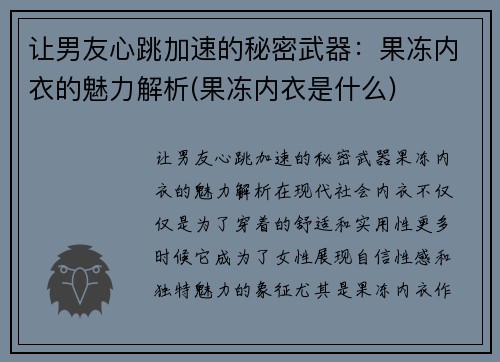 让男友心跳加速的秘密武器：果冻内衣的魅力解析(果冻内衣是什么)

让男友心跳加速的秘密武器果冻内衣的魅力解析在现代社会内衣不仅仅是为了穿着的舒适和实用性更多时候它成为了女性展现自信性感和独特魅力的象征尤其是果冻内衣作